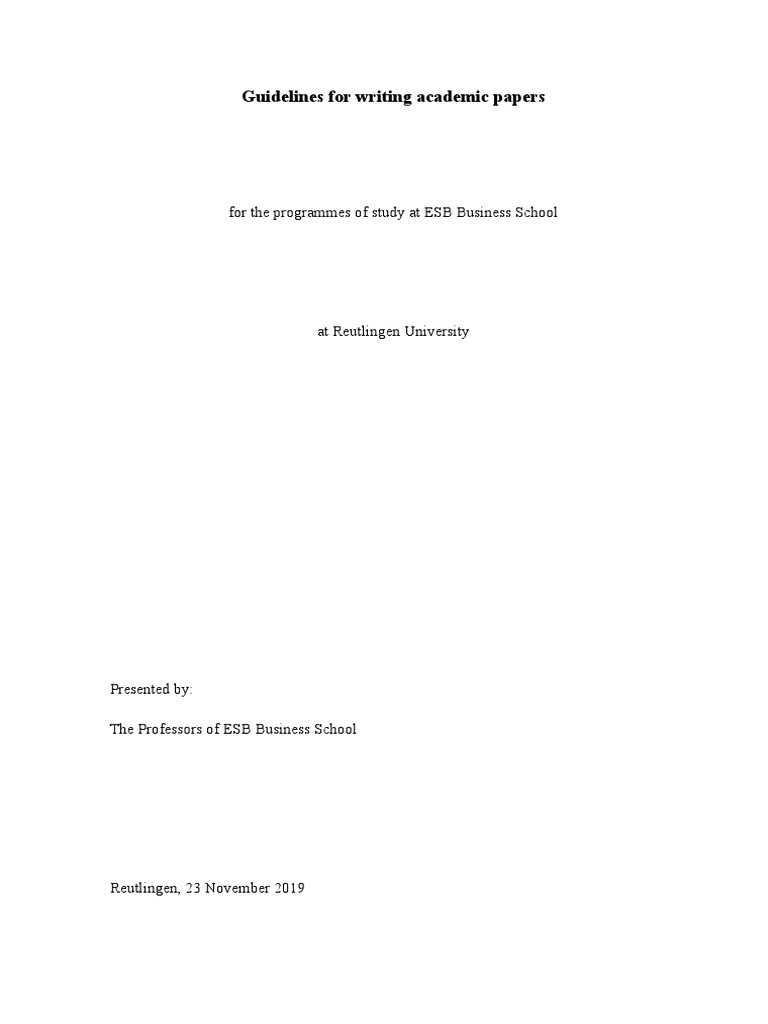 Guidelines for writing academic papers

for the programmes of study at ESB Business School

at Reutlingen University

Presented by:

The Professors of ESB Business School

Reutlingen, 23 November 2019